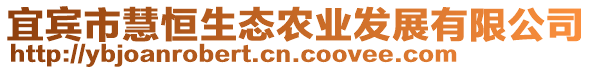 宜宾市慧恒生态农业发展有限公司
http://ybjoanrobert.cn.coovee.com